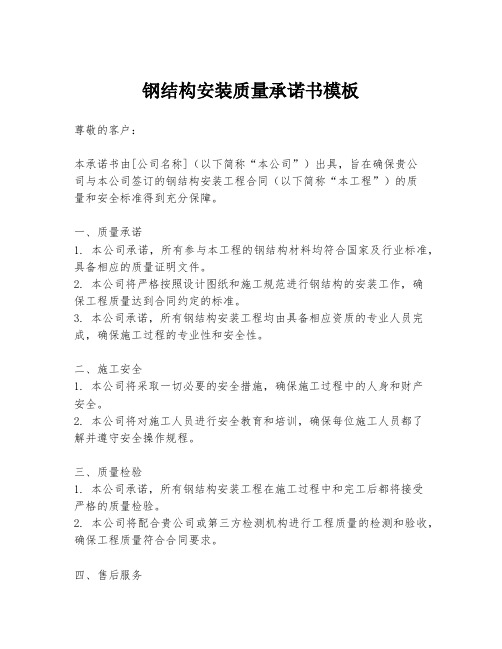 钢结构安装质量承诺书模板

尊敬的客户：

本承诺书由[公司名称]（以下简称“本公司”）出具，旨在确保贵公司与本公司签订的钢结构安装工程合同（以下简称“本工程”）的质量和安全标准得到充分保障。

一、质量承诺
1. 本公司承诺，所有参与本工程的钢结构材料均符合国家及行业标准，具备相应的质量证明文件。
2. 本公司将严格按照设计图纸和施工规范进行钢结构的安装工作，确保工程质量达到合同约定的标准。
3. 本公司承诺，所有钢结构安装工程均由具备相应资质的专业人员完成，确保施工过程的专业性和安全性。

二、施工安全
1. 本公司将采取一切必要的安全措施，确保施工过程中的人身和财产安全。
2. 本公司将对施工人员进行安全教育和培训，确保每位施工人员都了解并遵守安全操作规程。

三、质量检验
1. 本公司承诺，所有钢结构安装工程在施工过程中和完工后都将接受严格的质量检验。
2. 本公司将配合贵公司或第三方检测机构进行工程质量的检测和验收，确保工程质量符合合同要求。

四、售后服务